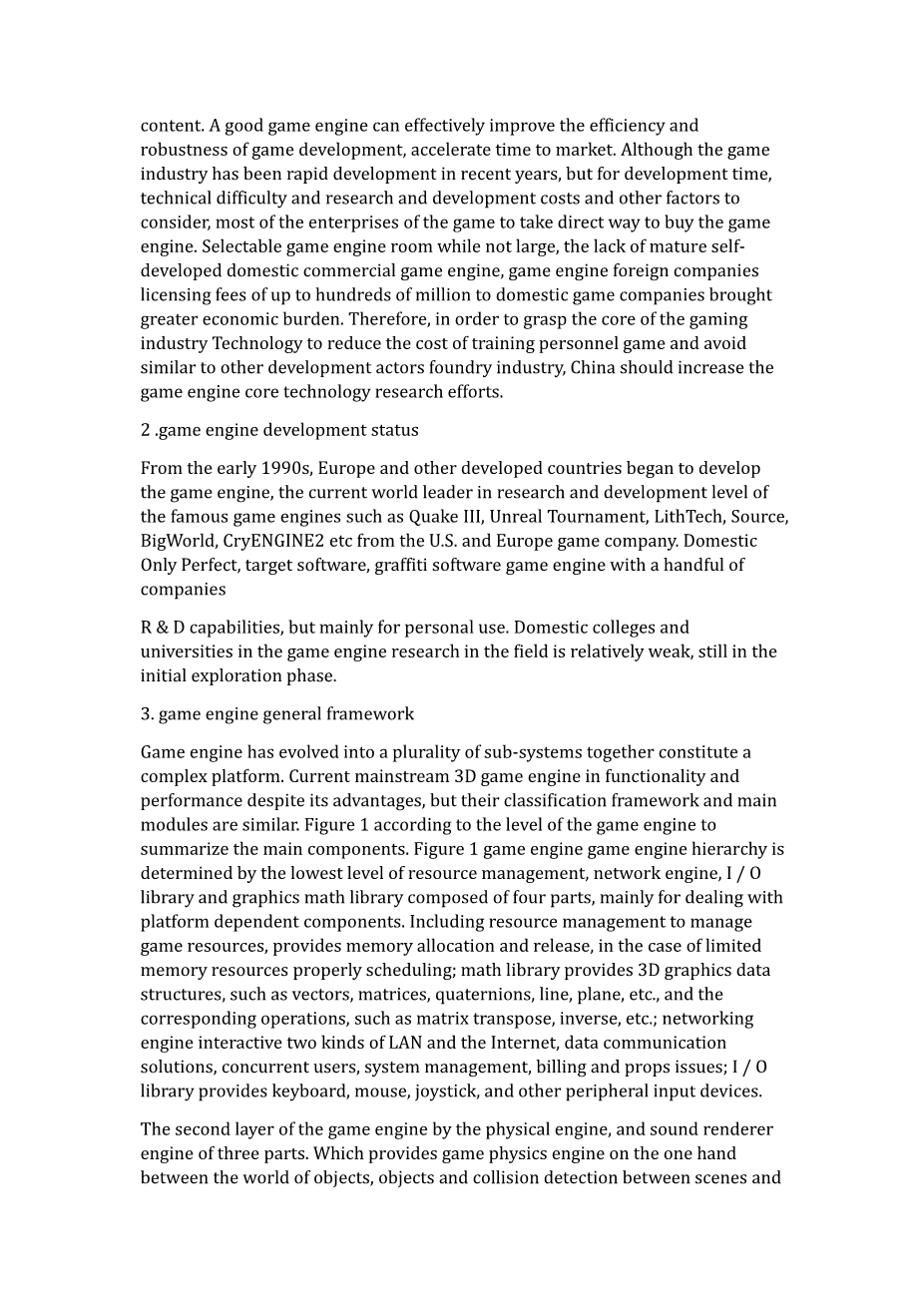 content. A good game engine can effectively improve the efficiency and robustness of game development, accelerate time to market. Although the game industry has been rapid development in recent years, but for development time, technical difficulty and research and development costs and other factors to consider, most of the enterprises of the game to take direct way to buy the game engine. Selectable game engine room while not large, the lack of mature self-developed domestic commercial game engine, game engine foreign companies licensing fees of up to hundreds of million to domestic game companies brought greater economic burden. Therefore, in order to grasp the core of the gaming industry Technology to reduce the cost of training personnel game and avoid similar to other development actors foundry industry, China should increase the game engine core technology research efforts.

2 .game engine development status

From the early 1990s, Europe and other developed countries began to develop the game engine, the current world leader in research and development level of the famous game engines such as Quake III, Unreal Tournament, LithTech, Source, BigWorld, CryENGINE2 etc from the U.S. and Europe game company. Domestic Only Perfect, target software, graffiti software game engine with a handful of companies

R & D capabilities, but mainly for personal use. Domestic colleges and universities in the game engine research in the field is relatively weak, still in the initial exploration phase.

3. game engine general framework

Game engine has evolved into a plurality of sub-systems together constitute a complex platform. Current mainstream 3D game engine in functionality and performance despite its advantages, but their classification framework and main modules are similar. Figure 1 according to the level of the game engine to summarize the main components. Figure 1 game engine game engine hierarchy is determined by the lowest level of resource management, network engine, I / O library and graphics math library composed of four parts, mainly for dealing with platform dependent components. Including resource management to manage game resources, provides memory allocation and release, in the case of limited memory resources properly scheduling; math library provides 3D graphics data structures, such as vectors, matrices, quaternions, line, plane, etc., and the corresponding operations, such as matrix transpose, inverse, etc.; networking engine interactive two kinds of LAN and the Internet, data communication solutions, concurrent users, system management, billing and props issues; I / O library provides keyboard, mouse, joystick, and other peripheral input devices.

The second layer of the game engine by the physical engine, and sound renderer engine of three parts. Which provides game physics engine on the one hand between the world of objects, objects and collision detection between scenes and